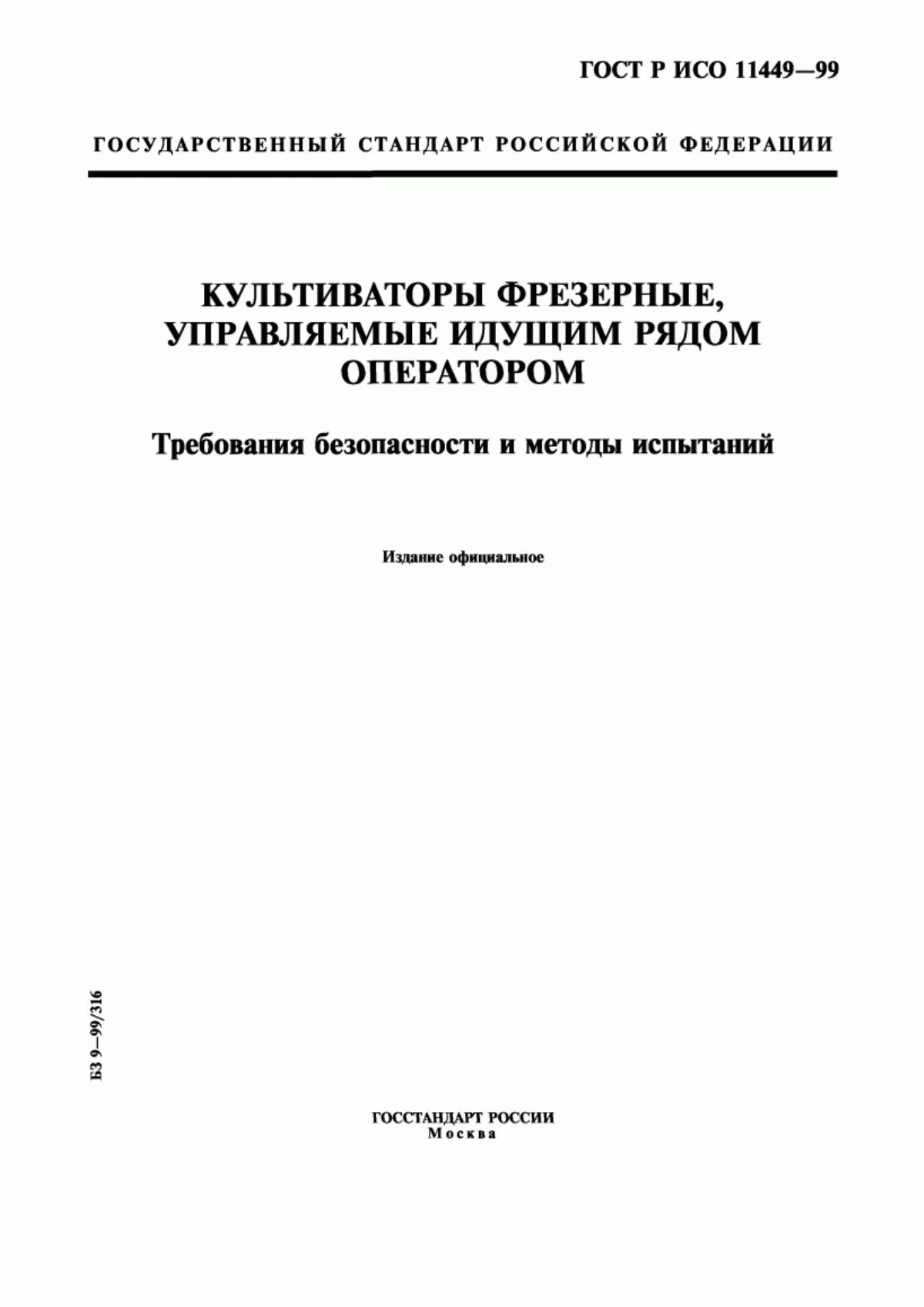 ГОСТ Р ИСО 11449—99

ГОСУДАРСТВЕННЫЙ СТАНДАРТ РОССИЙСКОЙ ФЕДЕРАЦИИ

КУЛЬТИВАТОРЫ ФРЕЗЕРНЫЕ, УПРАВЛЯЕМЫЕ ИДУЩИМ РЯДОМ ОПЕРАТОРОМ

Требования безопасности и методы испытаний

Издание официальное

БЗ 9—99/316

ГОССТАНДАРТ РОССИИ
Москва